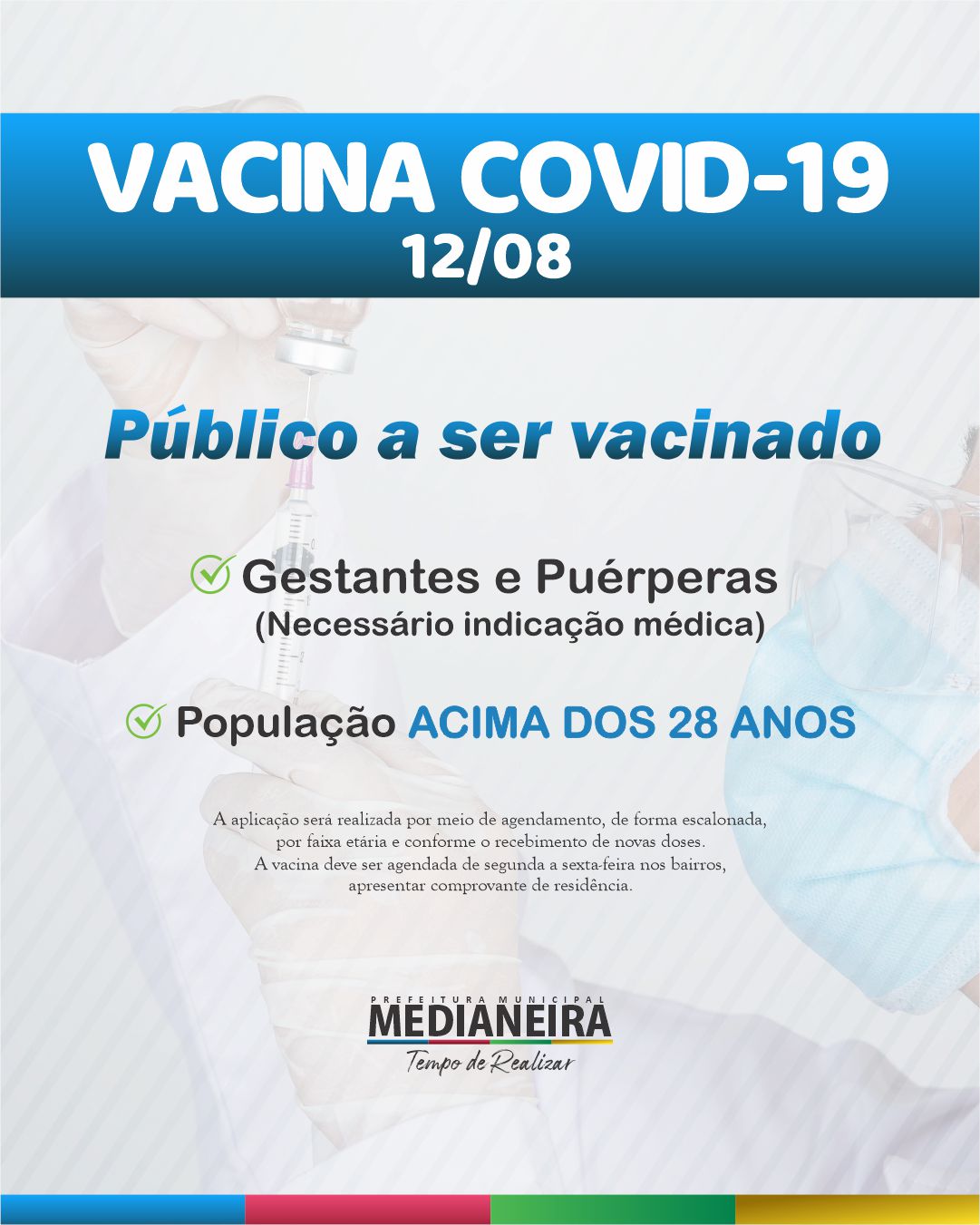 VACINA COVID-19
12/08

Público a ser vacinado

Gestantes e Puérperas
(Necessário indicação médica)

População ACIMA DOS 28 ANOS

A aplicação será realizada por meio de agendamento, de forma escalonada, por faixa etária e conforme o recebimento de novas doses. A vacina deve ser agendada de segunda a sexta-feira nos bairros, apresentar comprovante de residência.

PREFEITURA MUNICIPAL
MEDIANEIRA
Tempo de Realizar